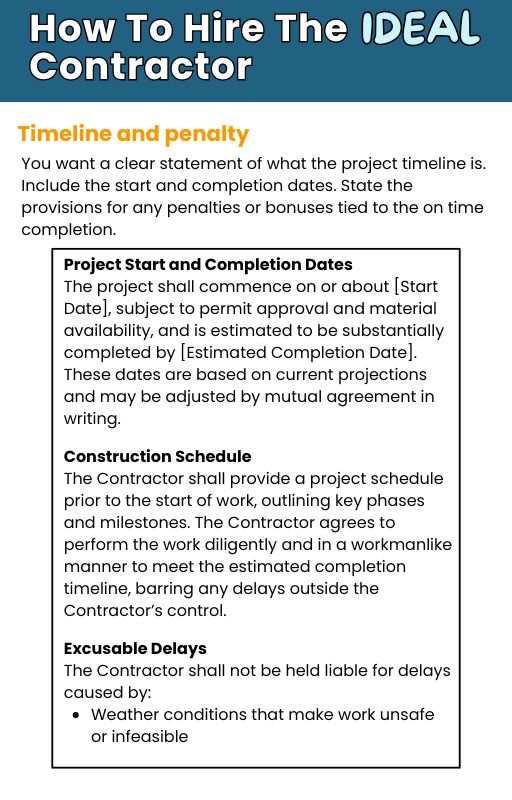 How To Hire The IDEAL Contractor

Timeline and penalty

You want a clear statement of what the project timeline is. Include the start and completion dates. State the provisions for any penalties or bonuses tied to the on time completion.

Project Start and Completion Dates
The project shall commence on or about [Start Date], subject to permit approval and material availability, and is estimated to be substantially completed by [Estimated Completion Date]. These dates are based on current projections and may be adjusted by mutual agreement in writing.

Construction Schedule
The Contractor shall provide a project schedule prior to the start of work, outlining key phases and milestones. The Contractor agrees to perform the work diligently and in a workmanlike manner to meet the estimated completion timeline, barring any delays outside the Contractor's control.

Excusable Delays
The Contractor shall not be held liable for delays caused by:
• Weather conditions that make work unsafe or infeasible